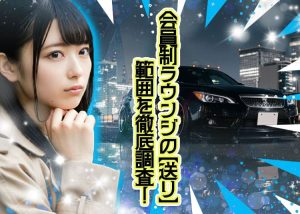 会員制ラウンジの「送り」範囲を徹底調査!